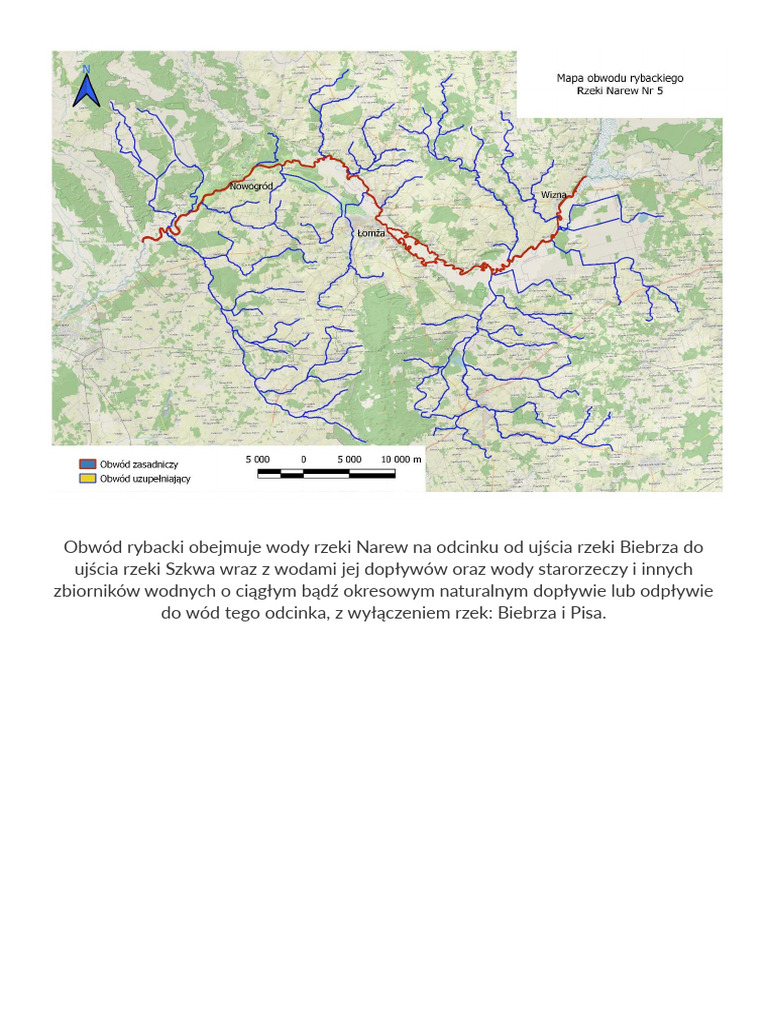 N

Mapa obwodu rybackiego
Rzeki Narew Nr 5

Nowogród
Łomża
Wizna

Obwód zasadniczy
Obwód uzupełniający

5 000 0 5 000 10 000 m

Obwód rybacki obejmuje wody rzeki Narew na odcinku od ujścia rzeki Biebrza do ujścia rzeki Szkwa wraz z wodami jej dopływów oraz wody starorzeczy i innych zbiorników wodnych o ciągłym bądź okresowym naturalnym dopływie lub odpływie do wód tego odcinka, z wyłączeniem rzek: Biebrza i Pisa.